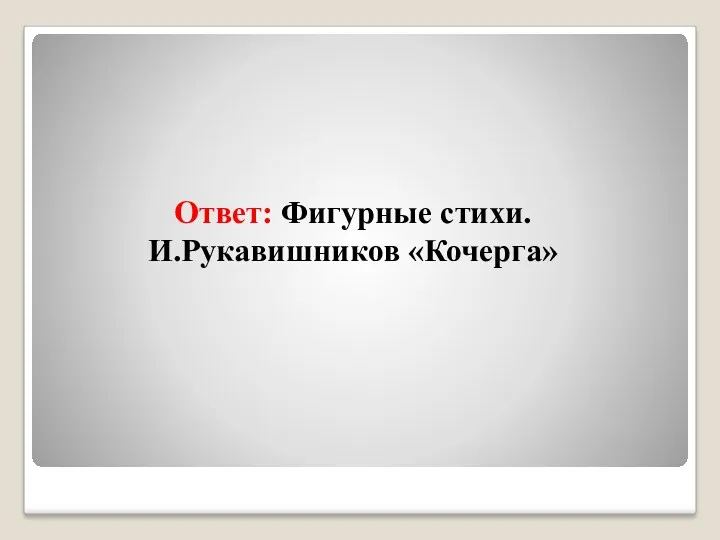 Ответ: Фигурные стихи. И.Рукавишников «Кочерга»